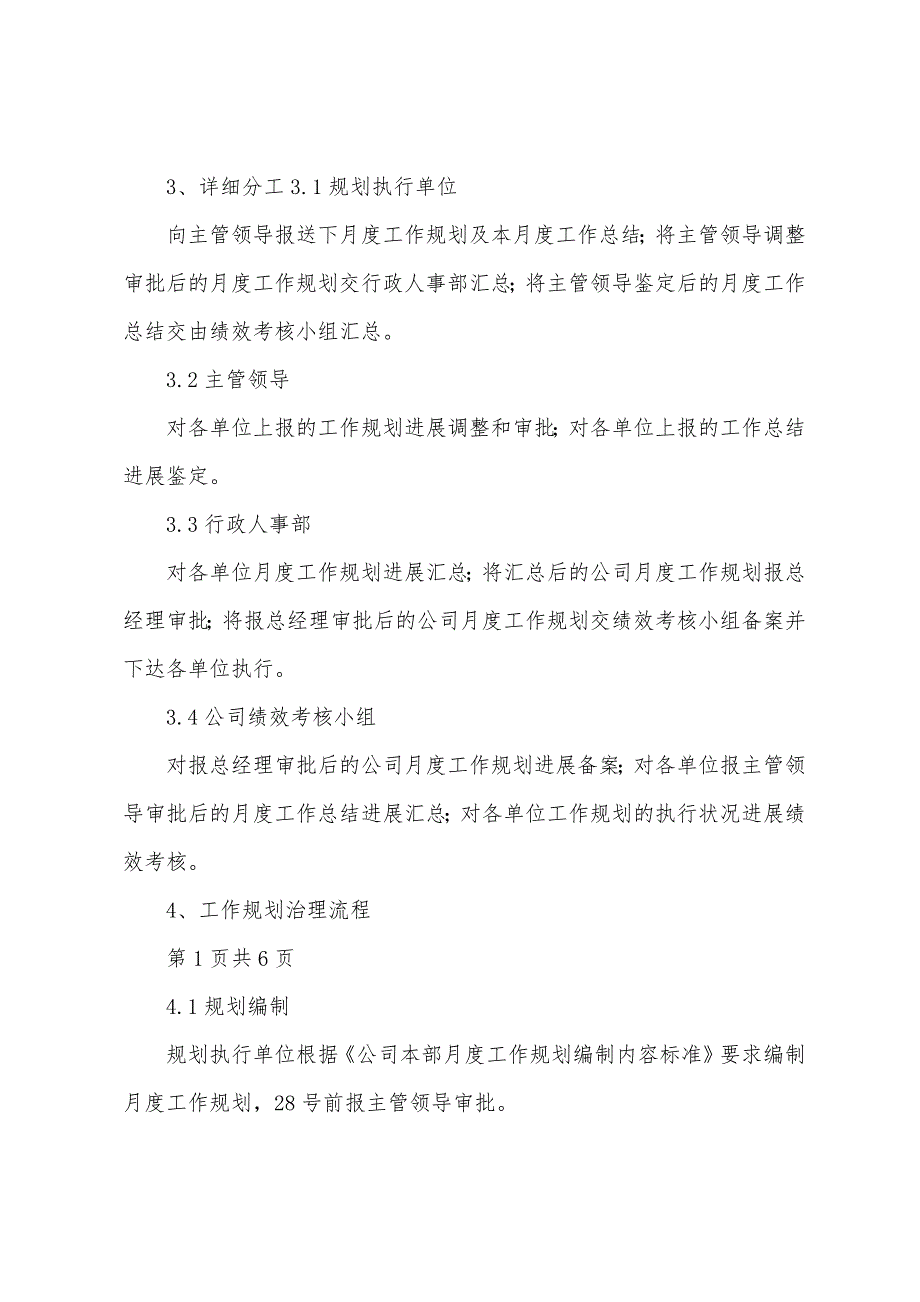 3、详细分工 3.1 规划执行单位

向主管领导报送下月度工作规划及本月度工作总结；将主管领导调整审批后的月度工作规划交行政人事部汇总；将主管领导鉴定后的月度工作总结交由绩效考核小组汇总。

3.2 主管领导

对各单位上报的工作规划进展调整和审批；对各单位上报的工作总结进展鉴定。

3.3 行政人事部

对各单位月度工作规划进展汇总；将汇总后的公司月度工作规划报总经理审批；将报总经理审批后的公司月度工作规划交绩效考核小组备案并下达各单位执行。

3.4 公司绩效考核小组

对报总经理审批后的公司月度工作规划进展备案；对各单位报主管领导审批后的月度工作总结进展汇总；对各单位工作规划的执行状况进展绩效考核。

4、工作规划治理流程

第 1 页共 6 页

4.1 规划编制

规划执行单位根据《公司本部月度工作规划编制内容标准》要求编制月度工作规划，28 号前报主管领导审批。